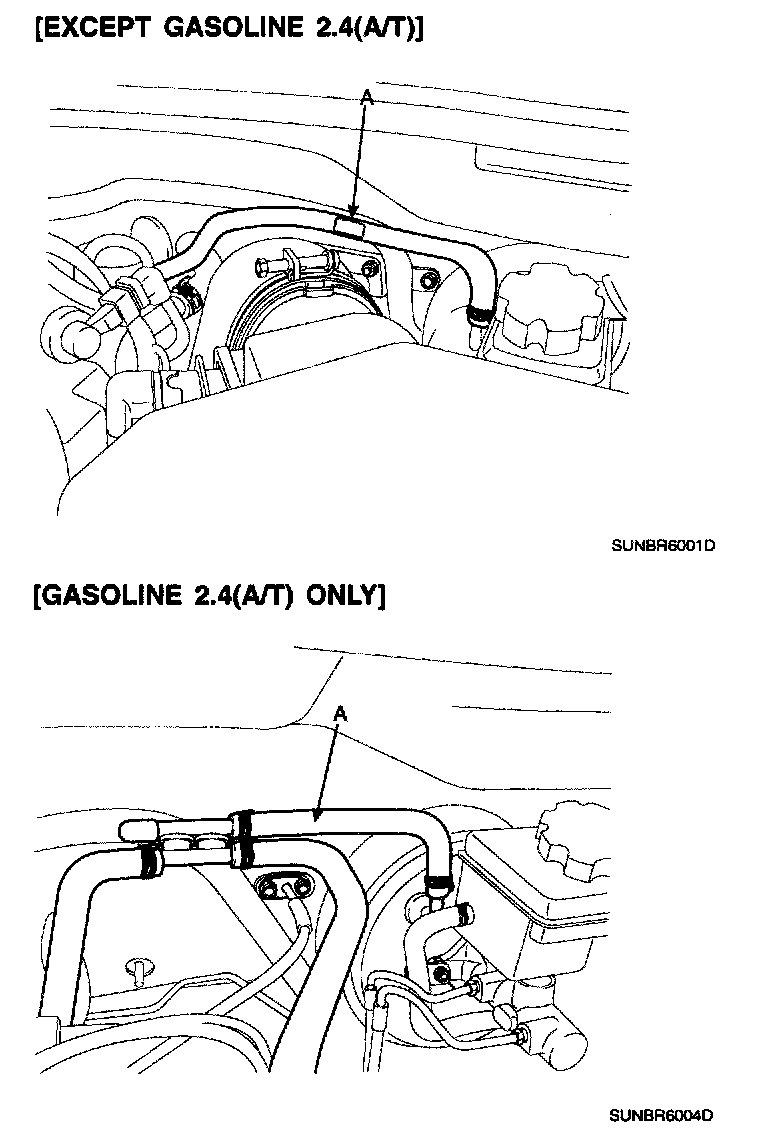 [EXCEPT GASOLINE 2.4(A/T)]

A

SUNBR6001D

[GASOLINE 2.4(A/T) ONLY]

A

SUNBR6004D